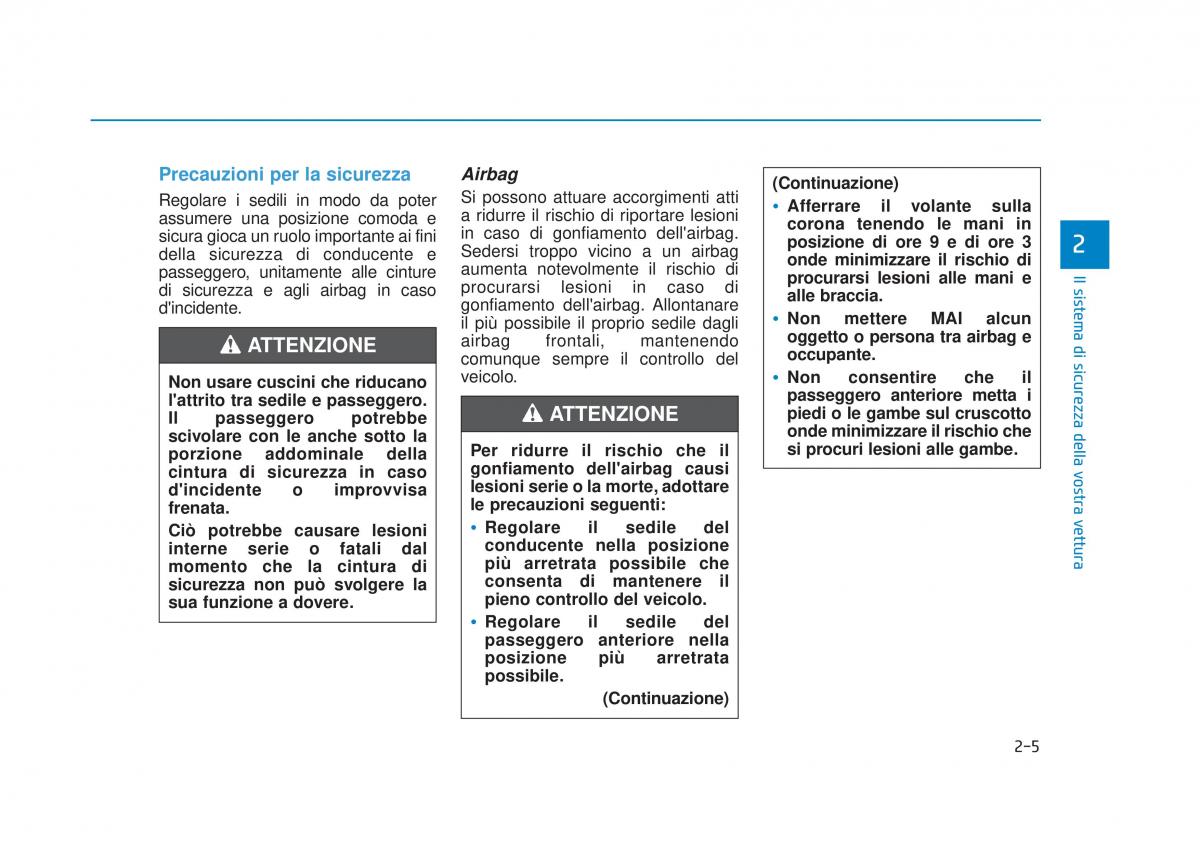 Precauzioni per la sicurezza

Regolare i sedili in modo da poter assumere una posizione comoda e sicura gioca un ruolo importante ai fini della sicurezza di conducente e passeggero, unitamente alle cinture di sicurezza e agli airbag in caso d'incidente.

ATTENZIONE

Non usare cuscini che riducano l'attrito tra sedile e passeggero. Il passeggero potrebbe scivolare con le anche sotto la porzione addominale della cintura di sicurezza in caso d'incidente o improvvisa frenata.

Ciò potrebbe causare lesioni interne serie o fatali dal momento che la cintura di sicurezza non può svolgere la sua funzione a dovere.

Airbag

Si possono attuare accorgimenti atti a ridurre il rischio di riportare lesioni in caso di gonfiamento dell'airbag. Sedersi troppo vicino a un airbag aumenta notevolmente il rischio di procurarsi lesioni in caso di gonfiamento dell'airbag. Allontanare il più possibile il proprio sedile dagli airbag frontali, mantenendo comunque sempre il controllo del veicolo.

ATTENZIONE

Per ridurre il rischio che il gonfiamento dell'airbag causi lesioni serie o la morte, adottare le precauzioni seguenti:

• Regolare il sedile del conducente nella posizione più arretrata possibile che consenta di mantenere il pieno controllo del veicolo.
• Regolare il sedile del passeggero anteriore nella posizione più arretrata possibile.

(Continuazione)

(Continuazione)

• Afferrare il volante sulla corona tenendo le mani in posizione di ore 9 e di ore 3 onde minimizzare il rischio di procurarsi lesioni alle mani e alle braccia.
• Non mettere MAI alcun oggetto o persona tra airbag e occupante.
• Non consentire che il passeggero anteriore metta i piedi o le gambe sul cruscotto onde minimizzare il rischio che si procuri lesioni alle gambe.

2

Il sistema di sicurezza della vostra vettura

2-5